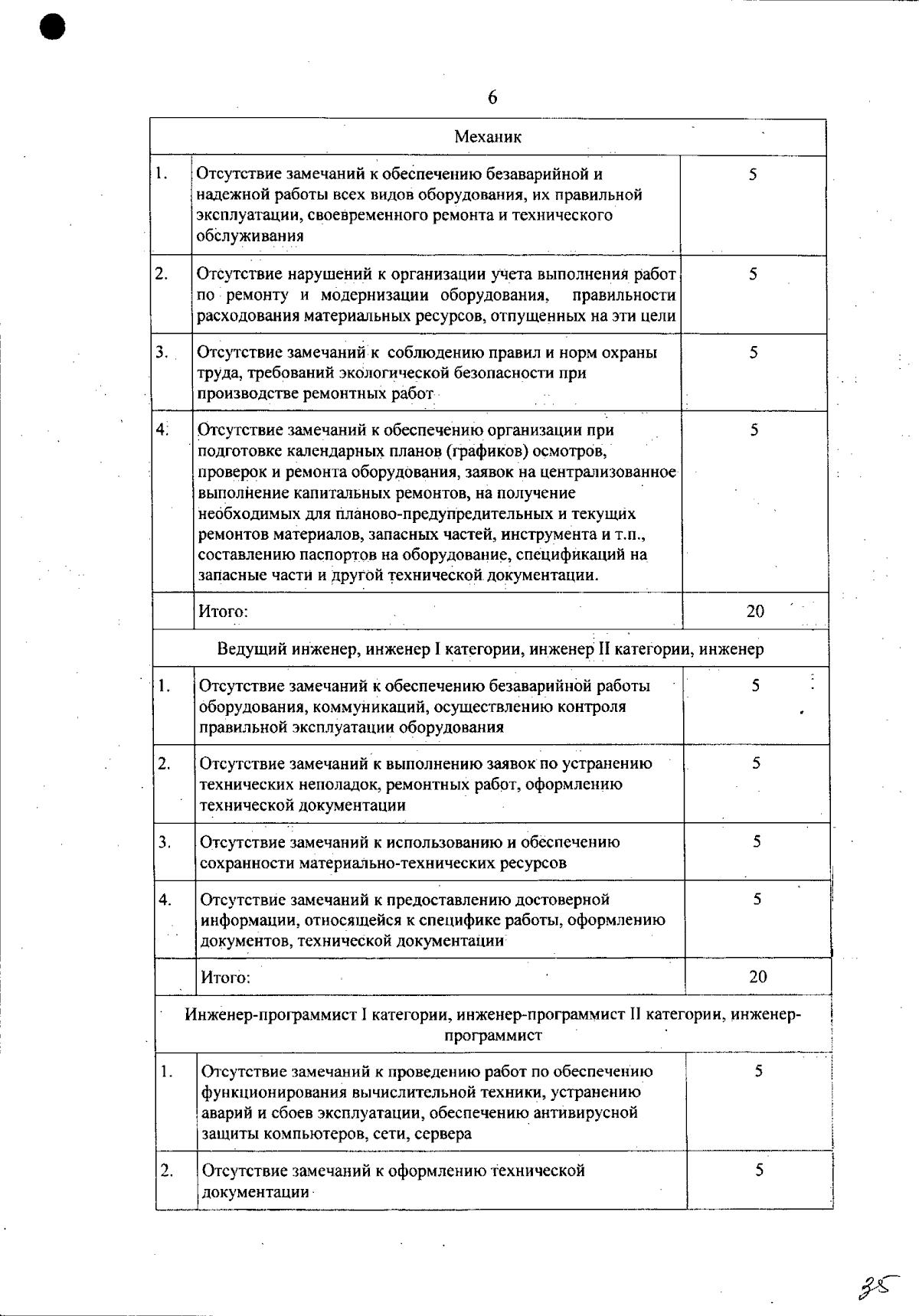 6

| Механик | | |
|---|---|---|
| 1. | Отсутствие замечаний к обеспечению безаварийной и надежной работы всех видов оборудования, их правильной эксплуатации, своевременного ремонта и технического обслуживания | 5 |
| 2. | Отсутствие нарушений к организации учета выполнения работ по ремонту и модернизации оборудования, правильности расходования материальных ресурсов, отпущенных на эти цели | 5 |
| 3. | Отсутствие замечаний к соблюдению правил и норм охраны труда, требований экологической безопасности при производстве ремонтных работ | 5 |
| 4. | Отсутствие замечаний к обеспечению организации при подготовке календарных планов (графиков) осмотров, проверок и ремонта оборудования, заявок на централизованное выполнение капитальных ремонтов, на получение необходимых для планово-предупредительных и текущих ремонтов материалов, запасных частей, инструмента и т.п., составлению паспортов на оборудование, спецификаций на запасные части и другой технической документации. | 5 |
| | Итого: | 20 |
| Ведущий инженер, инженер I категории, инженер II категории, инженер | | |
| 1. | Отсутствие замечаний к обеспечению безаварийной работы оборудования, коммуникаций, осуществлению контроля правильной эксплуатации оборудования | 5 |
| 2. | Отсутствие замечаний к выполнению заявок по устранению технических неполадок, ремонтных работ, оформлению технической документации | 5 |
| 3. | Отсутствие замечаний к использованию и обеспечению сохранности материально-технических ресурсов | 5 |
| 4. | Отсутствие замечаний к предоставлению достоверной информации, относящейся к специфике работы, оформлению документов, технической документации | 5 |
| | Итого: | 20 |
| Инженер-программист I категории, инженер-программист II категории, инженер-программист | | |
| 1. | Отсутствие замечаний к проведению работ по обеспечению функционирования вычислительной техники, устранению аварий и сбоев эксплуатации, обеспечению антивирусной защиты компьютеров, сети, сервера | 5 |
| 2. | Отсутствие замечаний к оформлению технической документации | 5 |

35